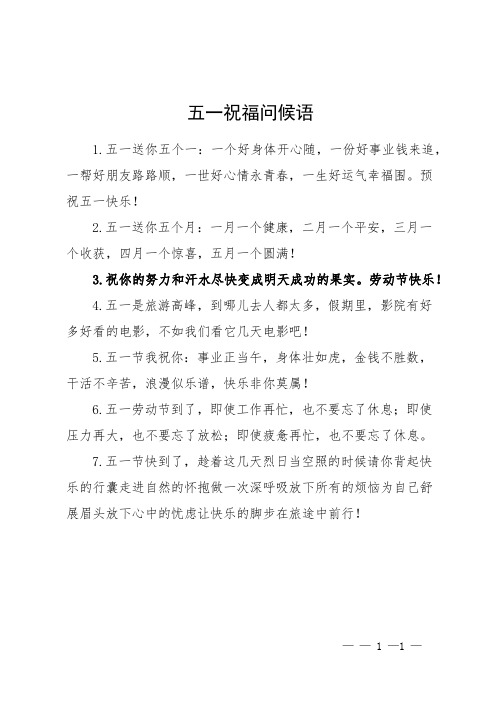 五一祝福问候语

1.五一送你五个一：一个好身体开心随，一份好事业钱来追，一帮好朋友路路顺，一世好心情永青春，一生好运气幸福围。预祝五一快乐！

2.五一送你五个月：一月一个健康，二月一个平安，三月一个收获，四月一个惊喜，五月一个圆满！

3.祝你的努力和汗水尽快变成明天成功的果实。劳动节快乐！

4.五一是旅游高峰，到哪儿去人都太多，假期里，影院有好多好看的电影，不如我们看它几天电影吧！

5.五一节我祝你：事业正当午，身体壮如虎，金钱不胜数，干活不辛苦，浪漫似乐谱，快乐非你莫属！

6.五一劳动节到了，即使工作再忙，也不要忘了休息；即使压力再大，也不要忘了放松；即使疲惫再忙，也不要忘了休息。

7.五一节快到了，趁着这几天烈日当空照的时候请你背起快乐的行囊走进自然的怀抱做一次深呼吸放下所有的烦恼为自己舒展眉头放下心中的忧虑让快乐的脚步在旅途中前行！

— — 1 —1 —